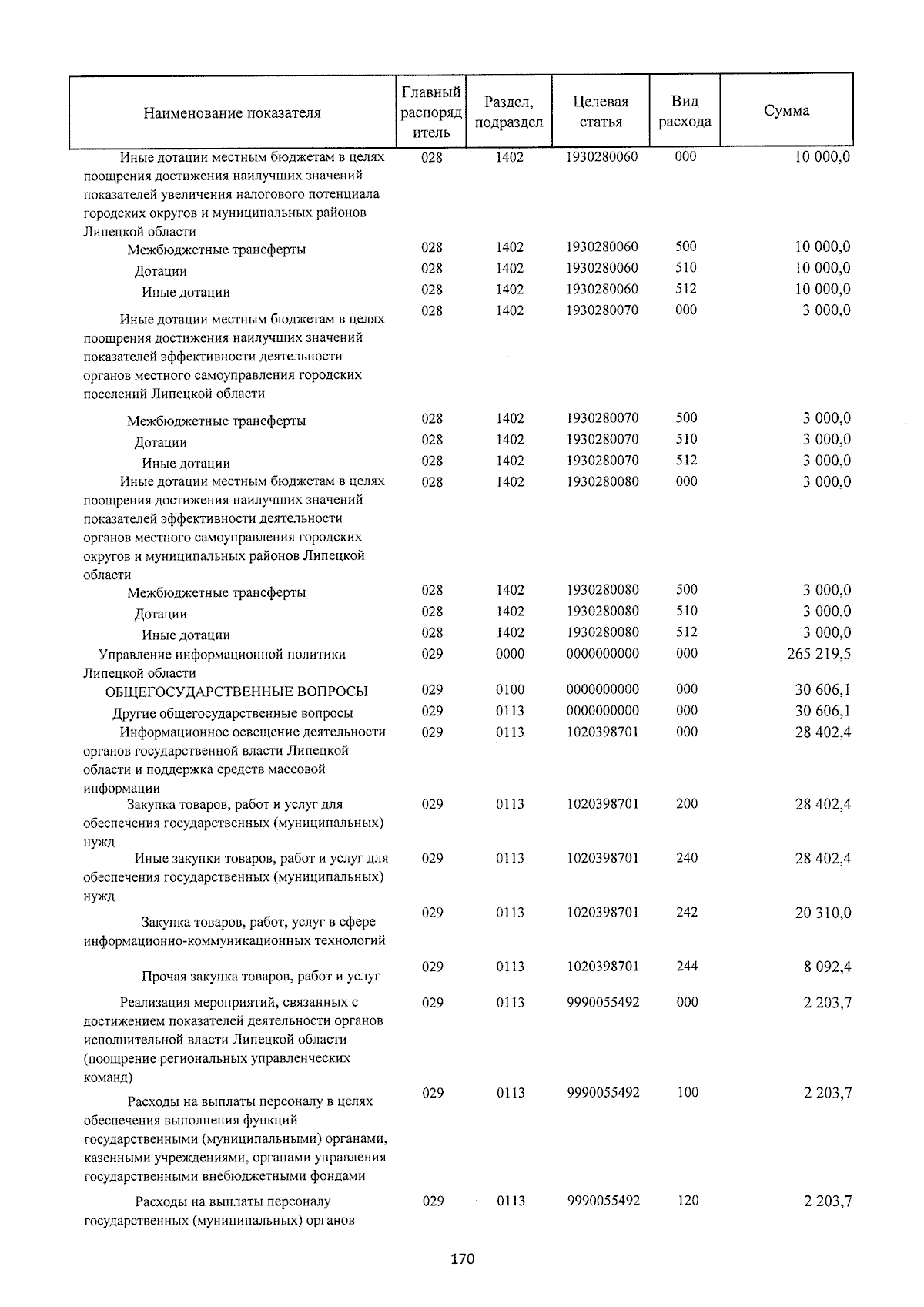 | Наименование показателя | Главный распорядитель | Раздел, подраздел | Целевая статья | Вид расхода | Сумма |
|---|---|---|---|---|---|
| Иные дотации местным бюджетам в целях поощрения достижения наилучших значений показателей увеличения налогового потенциала городских округов и муниципальных районов Липецкой области | 028 | 1402 | 1930280060 | 000 | 10 000,0 |
| Межбюджетные трансферты | 028 | 1402 | 1930280060 | 500 | 10 000,0 |
| Дотации | 028 | 1402 | 1930280060 | 510 | 10 000,0 |
| Иные дотации | 028 | 1402 | 1930280060 | 512 | 10 000,0 |
| Иные дотации местным бюджетам в целях поощрения достижения наилучших значений показателей эффективности деятельности органов местного самоуправления городских поселений Липецкой области | 028 | 1402 | 1930280070 | 000 | 3 000,0 |
| Межбюджетные трансферты | 028 | 1402 | 1930280070 | 500 | 3 000,0 |
| Дотации | 028 | 1402 | 1930280070 | 510 | 3 000,0 |
| Иные дотации | 028 | 1402 | 1930280070 | 512 | 3 000,0 |
| Иные дотации местным бюджетам в целях поощрения достижения наилучших значений показателей эффективности деятельности органов местного самоуправления городских округов и муниципальных районов Липецкой области | 028 | 1402 | 1930280080 | 000 | 3 000,0 |
| Межбюджетные трансферты | 028 | 1402 | 1930280080 | 500 | 3 000,0 |
| Дотации | 028 | 1402 | 1930280080 | 510 | 3 000,0 |
| Иные дотации | 028 | 1402 | 1930280080 | 512 | 3 000,0 |
| Управление информационной политики Липецкой области | 029 | 0000 | 0000000000 | 000 | 265 219,5 |
| ОБЩЕГОСУДАРСТВЕННЫЕ ВОПРОСЫ | 029 | 0100 | 0000000000 | 000 | 30 606,1 |
| Другие общегосударственные вопросы | 029 | 0113 | 0000000000 | 000 | 30 606,1 |
| Информационное освещение деятельности органов государственной власти Липецкой области и поддержка средств массовой информации | 029 | 0113 | 1020398701 | 000 | 28 402,4 |
| Закупка товаров, работ и услуг для обеспечения государственных (муниципальных) нужд | 029 | 0113 | 1020398701 | 200 | 28 402,4 |
| Иные закупки товаров, работ и услуг для обеспечения государственных (муниципальных) нужд | 029 | 0113 | 1020398701 | 240 | 28 402,4 |
| Закупка товаров, работ, услуг в сфере информационно-коммуникационных технологий | 029 | 0113 | 1020398701 | 242 | 20 310,0 |
| Прочая закупка товаров, работ и услуг | 029 | 0113 | 1020398701 | 244 | 8 092,4 |
| Реализация мероприятий, связанных с достижением показателей деятельности органов исполнительной власти Липецкой области (поощрение региональных управленческих команд) | 029 | 0113 | 9990055492 | 000 | 2 203,7 |
| Расходы на выплаты персоналу в целях обеспечения выполнения функций государственными (муниципальными) органами, казенными учреждениями, органами управления государственными внебюджетными фондами | 029 | 0113 | 9990055492 | 100 | 2 203,7 |
| Расходы на выплаты персоналу государственных (муниципальных) органов | 029 | 0113 | 9990055492 | 120 | 2 203,7 |

170